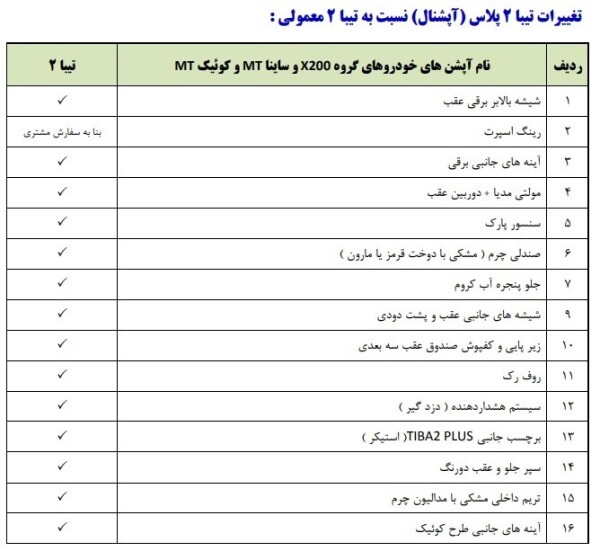 تغییرات تیبا ۲ پلاس (آپشنال) نسبت به تیبا ۲ معمولی :

| ردیف | نام آپشن های خودروهای گروه X200 و ساینا MT و کوئیک MT | تیبا ۲ |
|---|---|---|
| ۱ | شیشه بالابر برقی عقب | ✓ |
| ۲ | رینگ اسپرت | بنا به سفارش مشتری |
| ۳ | آینه های جانبی برقی | ✓ |
| ۴ | مولتی مدیا + دوربین عقب | ✓ |
| ۵ | سنسور پارک | ✓ |
| ۶ | صندلی چرم ( مشکی با دوخت قرمز یا مارون ) | ✓ |
| ۷ | جلو پنجره آب کروم | ✓ |
| ۹ | شیشه های جانبی عقب و پشت دودی | ✓ |
| ۱۰ | زیر پایی و کفپوش صندوق عقب سه بعدی | ✓ |
| ۱۱ | روف رک | ✓ |
| ۱۲ | سیستم هشداردهنده ( دزد گیر ) | ✓ |
| ۱۳ | برچسب جانبی TIBA2 PLUS( استیکر ) | ✓ |
| ۱۴ | سپر جلو و عقب دورنگ | ✓ |
| ۱۵ | تریم داخلی مشکی با مدالیون چرم | ✓ |
| ۱۶ | آینه های جانبی طرح کوئیک | ✓ |